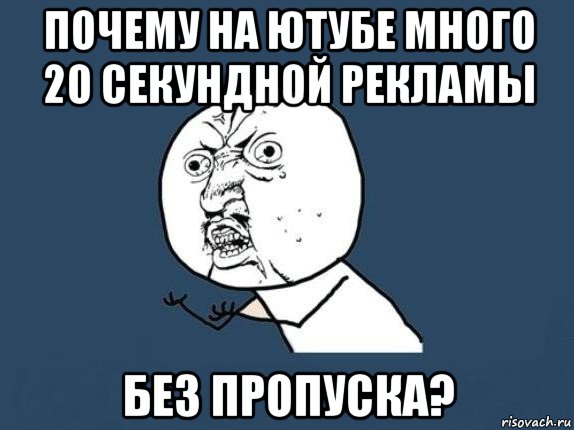 ПОЧЕМУ НА ЮТУБЕ МНОГО 20 СЕКУНДНОЙ РЕКЛАМЫ

БЕЗ ПРОПУСКА?

risovach.ru